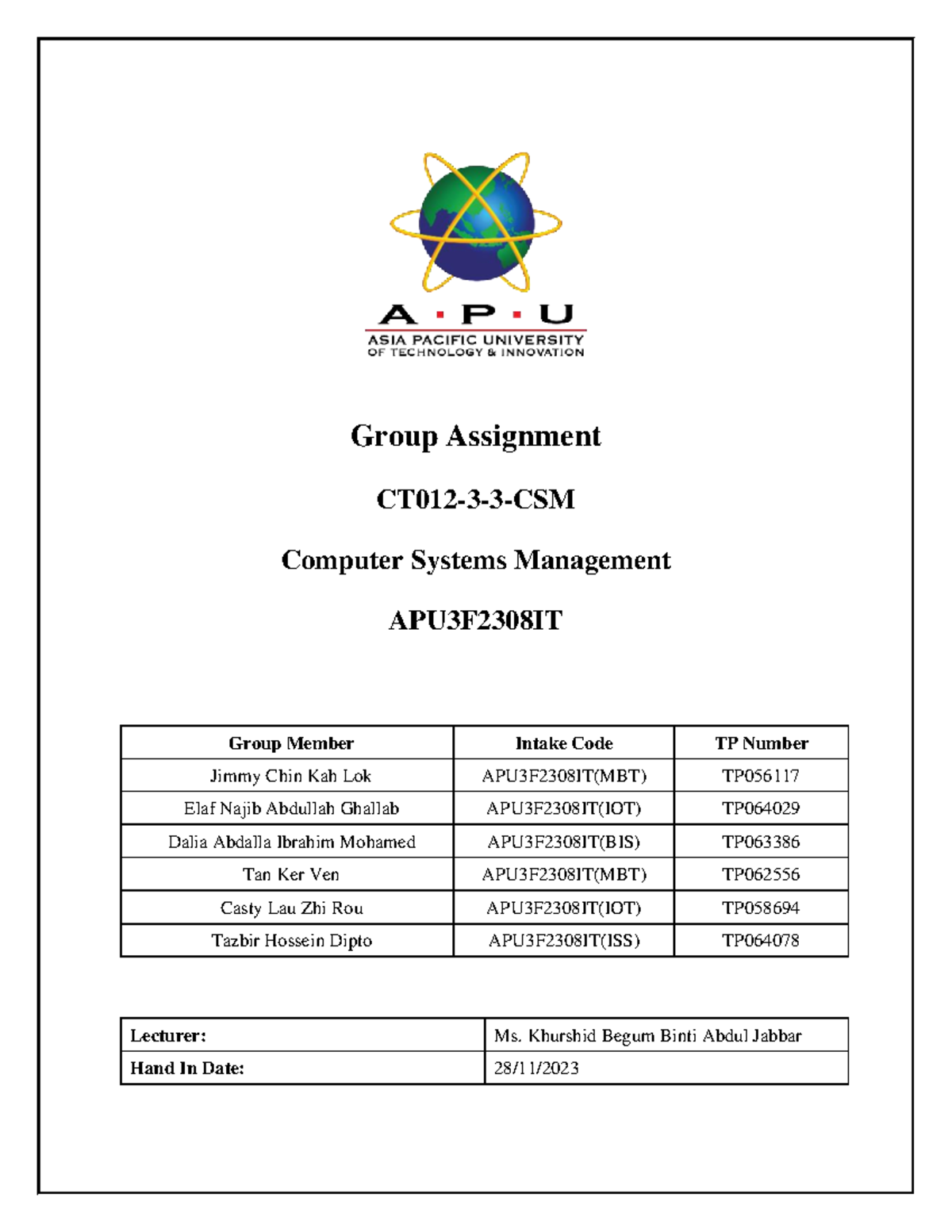 A · P · U
ASIA PACIFIC UNIVERSITY
OF TECHNOLOGY & INNOVATION

Group Assignment

CT012-3-3-CSM

Computer Systems Management

APU3F2308IT

| Group Member | Intake Code | TP Number |
|---|---|---|
| Jimmy Chin Kah Lok | APU3F2308IT(MBT) | TP056117 |
| Elaf Najib Abdullah Ghallab | APU3F2308IT(IOT) | TP064029 |
| Dalia Abdalla Ibrahim Mohamed | APU3F2308IT(BIS) | TP063386 |
| Tan Ker Ven | APU3F2308IT(MBT) | TP062556 |
| Casty Lau Zhi Rou | APU3F2308IT(IOT) | TP058694 |
| Tazbir Hossein Dipto | APU3F2308IT(ISS) | TP064078 |

| Lecturer: | Ms. Khurshid Begum Binti Abdul Jabbar |
|---|---|
| Hand In Date: | 28/11/2023 |